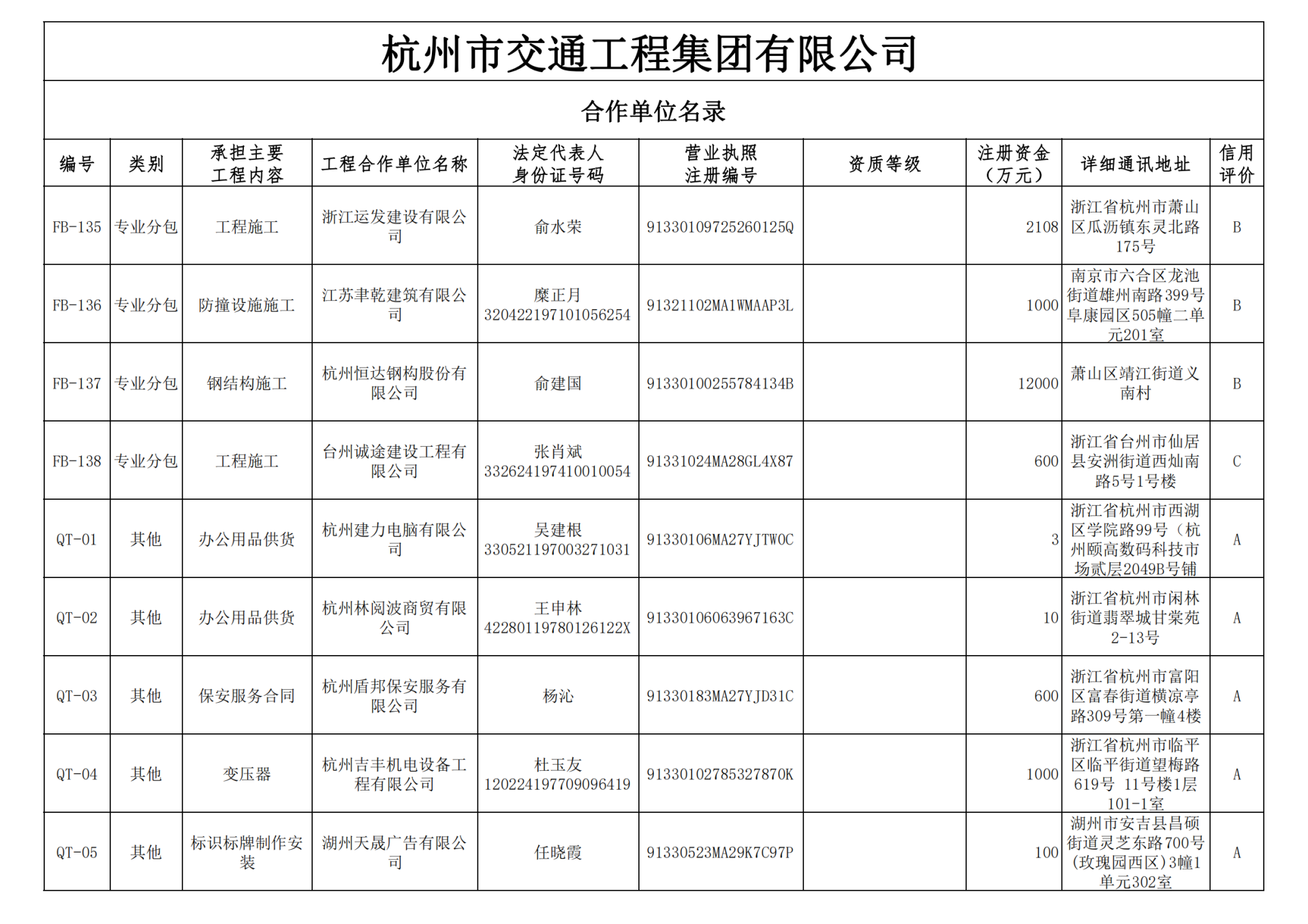 杭州市交通工程集团有限公司

合作单位名录

| 编号 | 类别 | 承担主要工程内容 | 工程合作单位名称 | 法定代表人身份证号码 | 营业执照注册编号 | 资质等级 | 注册资金（万元） | 详细通讯地址 | 信用评价 |
|---|---|---|---|---|---|---|---|---|---|
| FB-135 | 专业分包 | 工程施工 | 浙江运发建设有限公司 | 俞水荣 | 91330109725260125Q |  | 2108 | 浙江省杭州市萧山区瓜沥镇东灵北路175号 | B |
| FB-136 | 专业分包 | 防撞设施施工 | 江苏聿乾建筑有限公司 | 糜正月 320422197101056254 | 91321102MA1WMAAP3L |  | 1000 | 南京市六合区龙池街道雄州南路399号阜康园区505幢二单元201室 | B |
| FB-137 | 专业分包 | 钢结构施工 | 杭州恒达钢构股份有限公司 | 俞建国 | 91330100255784134B |  | 12000 | 萧山区靖江街道义南村 | B |
| FB-138 | 专业分包 | 工程施工 | 台州诚途建设工程有限公司 | 张肖斌 332624197410010054 | 91331024MA28GL4X87 |  | 600 | 浙江省台州市仙居县安洲街道西灿南路5号1号楼 | C |
| QT-01 | 其他 | 办公用品供货 | 杭州建力电脑有限公司 | 吴建根 330521197003271031 | 91330106MA27YJTW0C |  | 3 | 浙江省杭州市西湖区学院路99号（杭州颐高数码科技市场贰层2049B号铺 | A |
| QT-02 | 其他 | 办公用品供货 | 杭州林阅波商贸有限公司 | 王申林 42280119780126122X | 91330106063967163C |  | 10 | 浙江省杭州市闲林街道翡翠城甘棠苑2-13号 | A |
| QT-03 | 其他 | 保安服务合同 | 杭州盾邦保安服务有限公司 | 杨沁 | 91330183MA27YJD31C |  | 600 | 浙江省杭州市富阳区富春街道横凉亭路309号第一幢4楼 | A |
| QT-04 | 其他 | 变压器 | 杭州吉丰机电设备工程有限公司 | 杜玉友 120224197709096419 | 91330102785327870K |  | 1000 | 浙江省杭州市临平区临平街道望梅路619号 11号楼1层101-1室 | A |
| QT-05 | 其他 | 标识标牌制作安装 | 湖州天晟广告有限公司 | 任晓霞 | 91330523MA29K7C97P |  | 100 | 湖州市安吉县昌硕街道灵芝东路700号(玫瑰园西区)3幢1单元302室 | A |